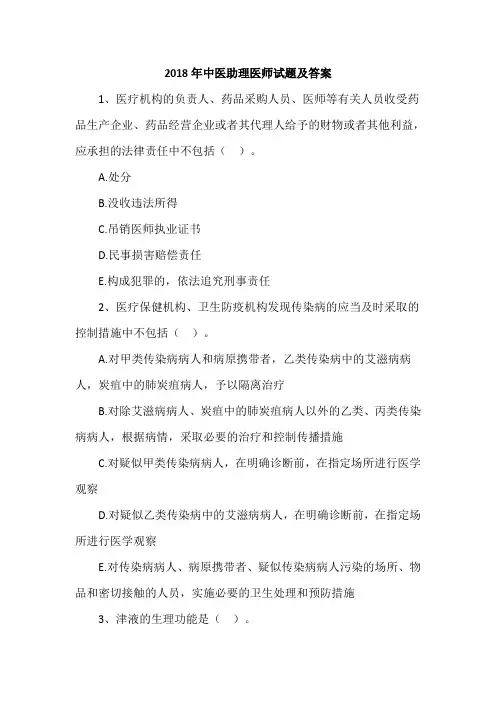 2018 年中医助理医师试题及答案

1、医疗机构的负责人、药品采购人员、医师等有关人员收受药品生产企业、药品经营企业或者其代理人给予的财物或者其他利益，应承担的法律责任中不包括（ ）。

A.处分

B.没收违法所得

C.吊销医师执业证书

D.民事损害赔偿责任

E.构成犯罪的，依法追究刑事责任

2、医疗保健机构、卫生防疫机构发现传染病的应当及时采取的控制措施中不包括（ ）。

A.对甲类传染病病人和病原携带者，乙类传染病中的艾滋病病人，炭疽中的肺炭疽病人，予以隔离治疗

B.对除艾滋病病人、炭疽中的肺炭疽病人以外的乙类、丙类传染病病人，根据病情，采取必要的治疗和控制传播措施

C.对疑似甲类传染病病人，在明确诊断前，在指定场所进行医学观察

D.对疑似乙类传染病中的艾滋病病人，在明确诊断前，在指定场所进行医学观察

E.对传染病病人、病原携带者、疑似传染病病人污染的场所、物品和密切接触的人员，实施必要的卫生处理和预防措施

3、津液的生理功能是（ ）。